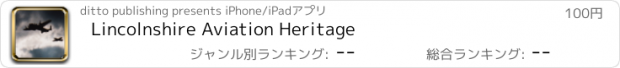 ditto publishing presents iPhone/iPadアプリ
100円
Lincolnshire Aviation Heritage
ジャンル別ランキング: --
総合ランキング: --